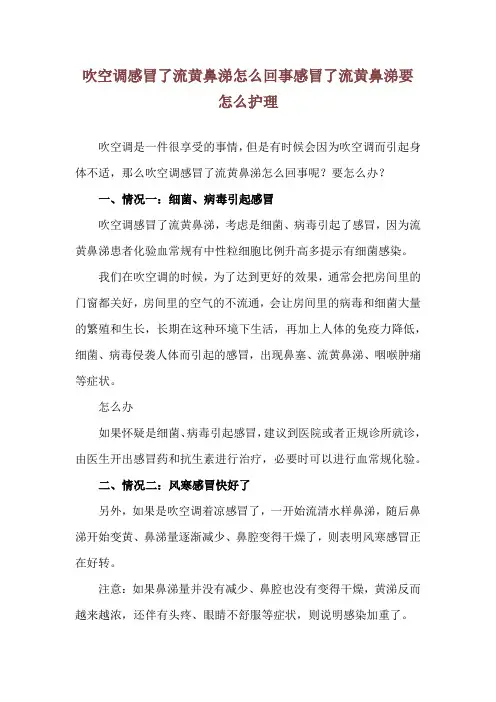 吹空调感冒了流黄鼻涕怎么回事感冒了流黄鼻涕要怎么护理

吹空调是一件很享受的事情，但是有时候会因为吹空调而引起身体不适，那么吹空调感冒了流黄鼻涕怎么回事呢？要怎么办？

一、情况一：细菌、病毒引起感冒

吹空调感冒了流黄鼻涕，考虑是细菌、病毒引起了感冒，因为流黄鼻涕患者化验血常规有中性粒细胞比例升高多提示有细菌感染。

我们在吹空调的时候，为了达到更好的效果，通常会把房间里的门窗都关好，房间里的空气的不流通，会让房间里的病毒和细菌大量的繁殖和生长，长期在这种环境下生活，再加上人体的免疫力降低，细菌、病毒侵袭人体而引起的感冒，出现鼻塞、流黄鼻涕、咽喉肿痛等症状。

怎么办

如果怀疑是细菌、病毒引起感冒，建议到医院或者正规诊所就诊，由医生开出感冒药和抗生素进行治疗，必要时可以进行血常规化验。

二、情况二：风寒感冒快好了

另外，如果是吹空调着凉感冒了，一开始流清水样鼻涕，随后鼻涕开始变黄、鼻涕量逐渐减少、鼻腔变得干燥了，则表明风寒感冒正在好转。

注意：如果鼻涕量并没有减少、鼻腔也没有变得干燥，黄涕反而越来越浓，还伴有头疼、眼睛不舒服等症状，则说明感染加重了。